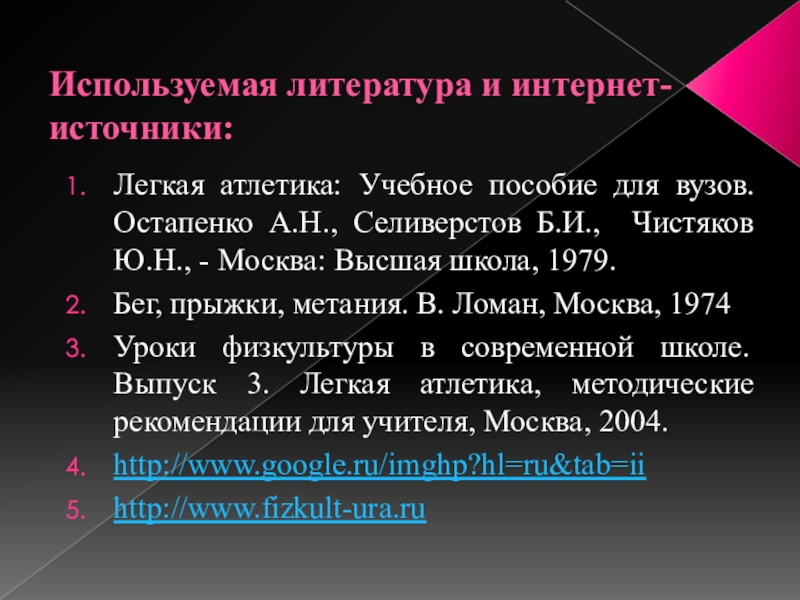 Используемая литература и интернет-источники:

1. Легкая атлетика: Учебное пособие для вузов. Остапенко А.Н., Селиверстов Б.И., Чистяков Ю.Н., - Москва: Высшая школа, 1979.
2. Бег, прыжки, метания. В. Ломан, Москва, 1974
3. Уроки физкультуры в современной школе. Выпуск 3. Легкая атлетика, методические рекомендации для учителя, Москва, 2004.
4. http://www.google.ru/imghp?hl=ru&tab=ii
5. http://www.fizkult-ura.ru